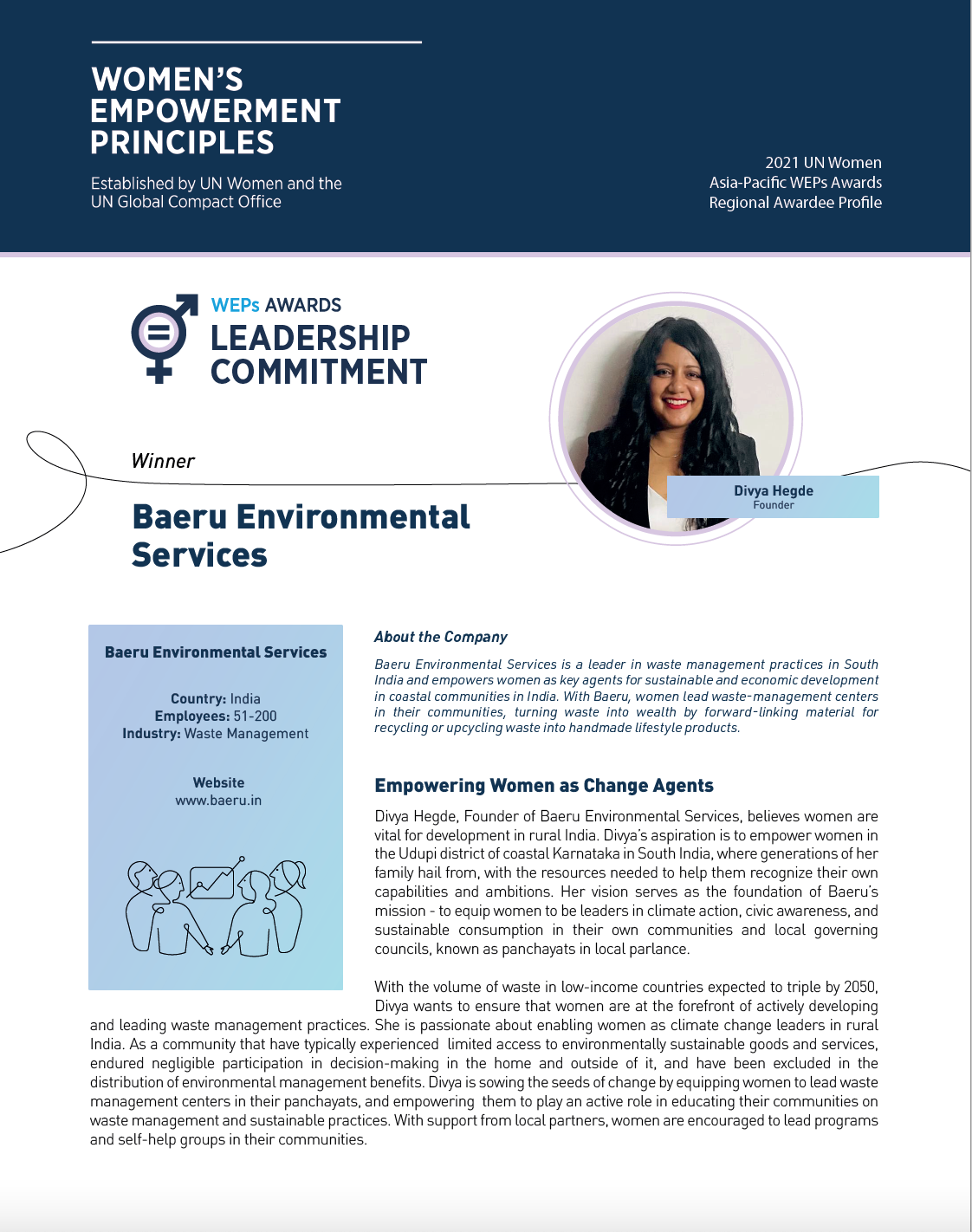 WOMEN'S EMPOWERMENT PRINCIPLES

Established by UN Women and the UN Global Compact Office

2021 UN Women
Asia-Pacific WEPs Awards
Regional Awardee Profile

WEPs AWARDS
LEADERSHIP COMMITMENT

Winner

Baeru Environmental Services

Divya Hegde
Founder

Baeru Environmental Services

Country: India
Employees: 51-200
Industry: Waste Management

Website
www.baeru.in

About the Company

Baeru Environmental Services is a leader in waste management practices in South India and empowers women as key agents for sustainable and economic development in coastal communities in India. With Baeru, women lead waste-management centers in their communities, turning waste into wealth by forward-linking material for recycling or upcycling waste into handmade lifestyle products.

Empowering Women as Change Agents

Divya Hegde, Founder of Baeru Environmental Services, believes women are vital for development in rural India. Divya's aspiration is to empower women in the Udupi district of coastal Karnataka in South India, where generations of her family hail from, with the resources needed to help them recognize their own capabilities and ambitions. Her vision serves as the foundation of Baeru's mission - to equip women to be leaders in climate action, civic awareness, and sustainable consumption in their own communities and local governing councils, known as panchayats in local parlance.

With the volume of waste in low-income countries expected to triple by 2050, Divya wants to ensure that women are at the forefront of actively developing and leading waste management practices. She is passionate about enabling women as climate change leaders in rural India. As a community that have typically experienced limited access to environmentally sustainable goods and services, endured negligible participation in decision-making in the home and outside of it, and have been excluded in the distribution of environmental management benefits. Divya is sowing the seeds of change by equipping women to lead waste management centers in their panchayats, and empowering them to play an active role in educating their communities on waste management and sustainable practices. With support from local partners, women are encouraged to lead programs and self-help groups in their communities.